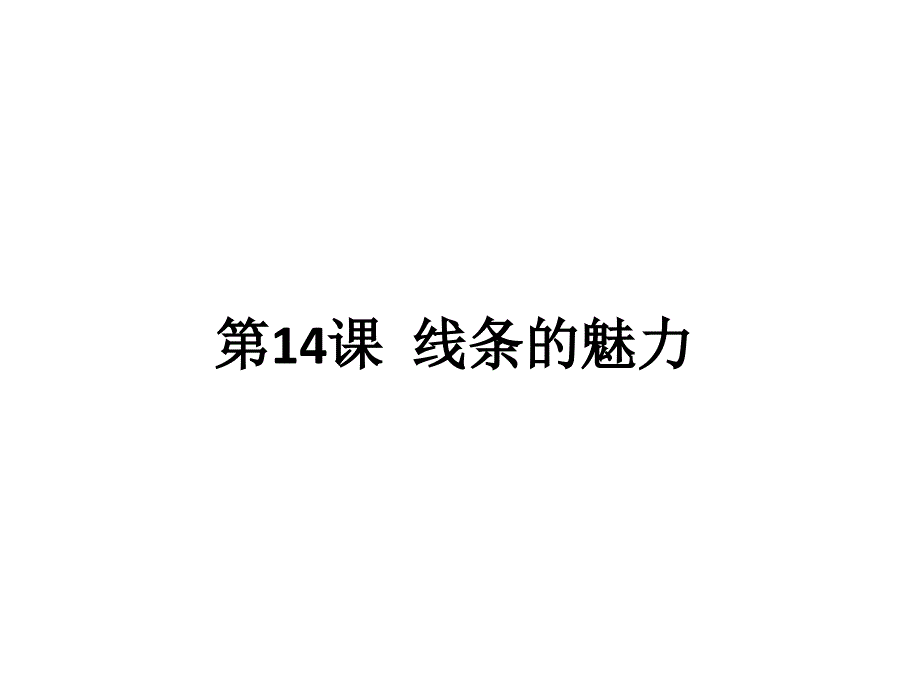 第14课 线条的魅力